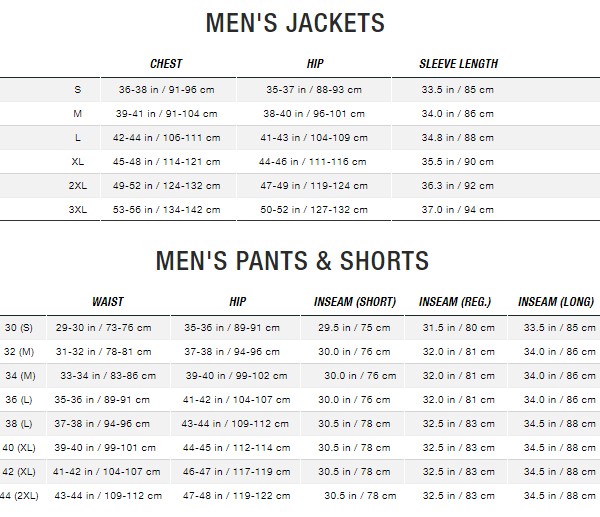 MEN'S JACKETS

| | CHEST | HIP | SLEEVE LENGTH |
|---|---|---|---|
| S | 36-38 in / 91-96 cm | 35-37 in / 88-93 cm | 33.5 in / 85 cm |
| M | 39-41 in / 91-104 cm | 38-40 in / 96-101 cm | 34.0 in / 86 cm |
| L | 42-44 in / 106-111 cm | 41-43 in / 104-109 cm | 34.8 in / 88 cm |
| XL | 45-48 in / 114-121 cm | 44-46 in / 111-116 cm | 35.5 in / 90 cm |
| 2XL | 49-52 in / 124-132 cm | 47-49 in / 119-124 cm | 36.3 in / 92 cm |
| 3XL | 53-56 in / 134-142 cm | 50-52 in / 127-132 cm | 37.0 in / 94 cm |

MEN'S PANTS & SHORTS

| | WAIST | HIP | INSEAM (SHORT) | INSEAM (REG.) | INSEAM (LONG) |
|---|---|---|---|---|---|
| 30 (S) | 29-30 in / 73-76 cm | 35-36 in / 89-91 cm | 29.5 in / 75 cm | 31.5 in / 80 cm | 33.5 in / 85 cm |
| 32 (M) | 31-32 in / 78-81 cm | 37-38 in / 94-96 cm | 30.0 in / 76 cm | 32.0 in / 81 cm | 34.0 in / 86 cm |
| 34 (M) | 33-34 in / 83-86 cm | 39-40 in / 99-102 cm | 30.0 in / 76 cm | 32.0 in / 81 cm | 34.0 in / 86 cm |
| 36 (L) | 35-36 in / 89-91 cm | 41-42 in / 104-107 cm | 30.0 in / 76 cm | 32.0 in / 81 cm | 34.0 in / 86 cm |
| 38 (L) | 37-38 in / 94-96 cm | 43-44 in / 109-112 cm | 30.5 in / 78 cm | 32.5 in / 83 cm | 34.5 in / 88 cm |
| 40 (XL) | 39-40 in / 99-101 cm | 44-45 in / 112-114 cm | 30.5 in / 78 cm | 32.5 in / 83 cm | 34.5 in / 88 cm |
| 42 (XL) | 41-42 in / 104-107 cm | 46-47 in / 117-119 cm | 30.5 in / 78 cm | 32.5 in / 83 cm | 34.5 in / 88 cm |
| 44 (2XL) | 43-44 in / 109-112 cm | 47-48 in / 119-122 cm | 30.5 in / 78 cm | 32.5 in / 83 cm | 34.5 in / 88 cm |